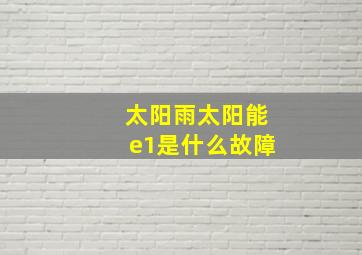 太阳雨太阳能
e1是什么故障